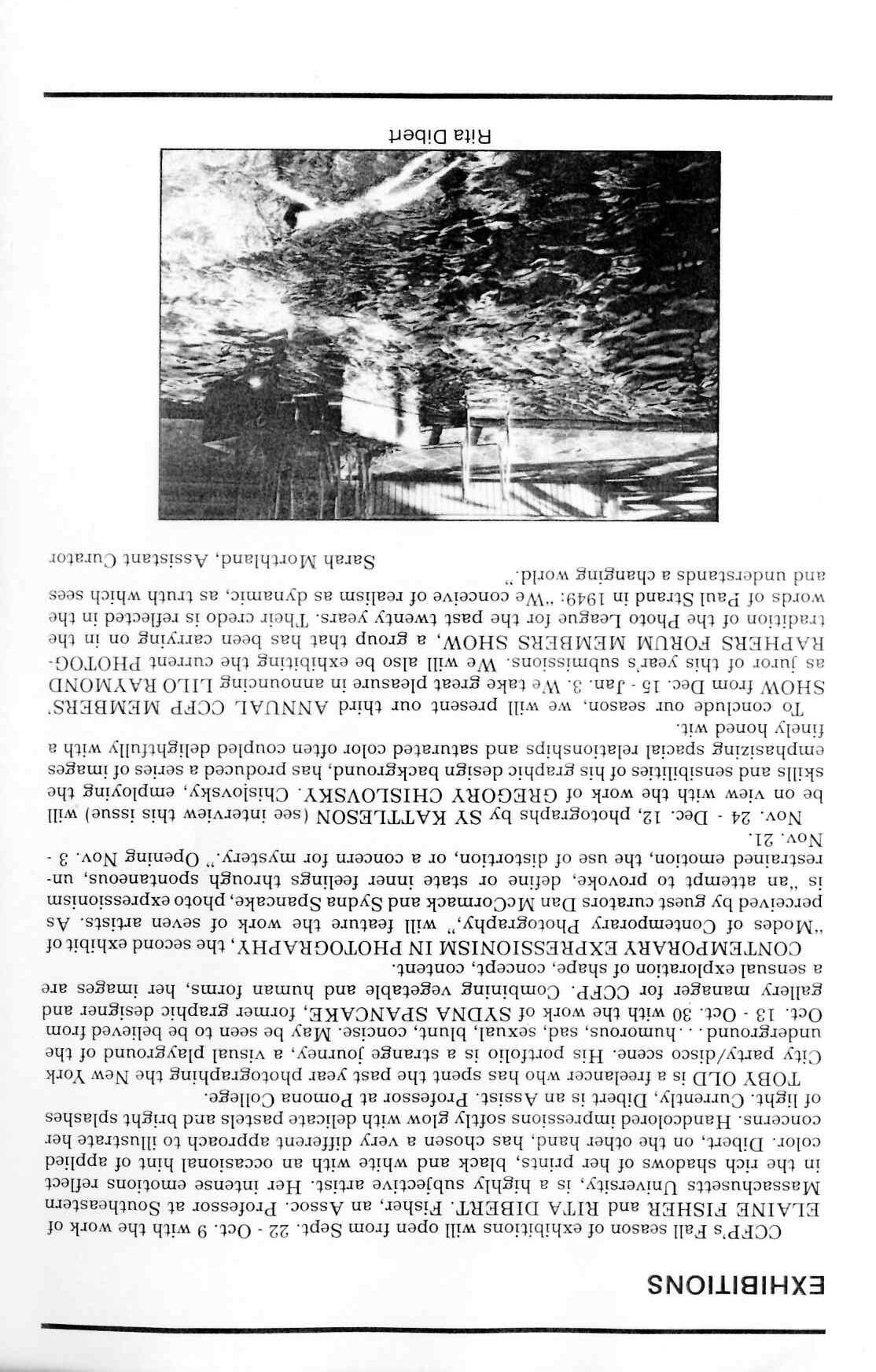 EXHIBITIONS

CCFP's Fall season of exhibitions will open from Sept. 22 - Oct. 9 with the work of ELAINE FISHER and RITA DIBERT. Fisher, an Assoc. Professor at Southeastern Massachusetts University, is a highly subjective artist. Her intense emotions reflect in the rich shadows of her prints, black and white with an occasional hint of applied color. Dibert, on the other hand, has chosen a very different approach to illustrate her concerns. Handcolored impressions softly glow with delicate pastels and bright splashes of light. Currently, Dibert is an Assist. Professor at Pomona College.

TOBY OLD is a freelancer who has spent the past year photographing the New York City party/disco scene. His portfolio is a strange journey, a visual playground of the underground . . . humorous, sad, sexual, blunt, concise. May be seen to be believed from Oct. 13 - Oct. 30 with the work of SYDNA SPANCAKE, former graphic designer and gallery manager for CCFP. Combining vegetable and human forms, her images are a sensual exploration of shape, concept, content.

CONTEMPORARY EXPRESSIONISM IN PHOTOGRAPHY, the second exhibit of "Modes of Contemporary Photography," will feature the work of seven artists. As perceived by guest curators Dan McCormack and Sydna Spancake, photo expressionism is "an attempt to provoke, define or state inner feelings through spontaneous, unrestrained emotion, the use of distortion, or a concern for mystery." Opening Nov. 3 - Nov. 21.

Nov. 24 - Dec. 12, photographs by SY KATTLESON (see interview this issue) will be on view with the work of GREGORY CHISLOVSKY. Chislovsky, employing the skills and sensibilities of his graphic design background, has produced a series of images emphasizing spacial relationships and saturated color often coupled delightfully with a finely honed wit.

To conclude our season, we will present our third ANNUAL CCFP MEMBERS' SHOW from Dec. 15 - Jan. 3. We take great pleasure in announcing LILO RAYMOND as juror of this year's submissions. We will also be exhibiting the current PHOTOGRAPHERS FORUM MEMBERS SHOW, a group that has been carrying on in the tradition of the Photo League for the past twenty years. Their credo is reflected in the words of Paul Strand in 1949: "We conceive of realism as dynamic, as truth which sees and understands a changing world."

Sarah Morthland, Assistant Curator

Rita Dibert